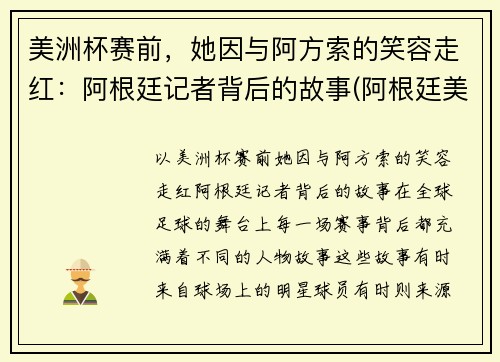 美洲杯赛前，她因与阿方索的笑容走红：阿根廷记者背后的故事(阿根廷美

以美洲杯赛前她因与阿方索的笑容走红阿根廷记者背后的故事在全球足球的舞台上每一场赛事背后都充满着不同的人物故事这些故事有时来自球场上的明星球员有时则来源